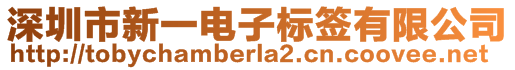 深圳市新一电子标签有限公司
http://tobychamberla2.cn.coovee.net